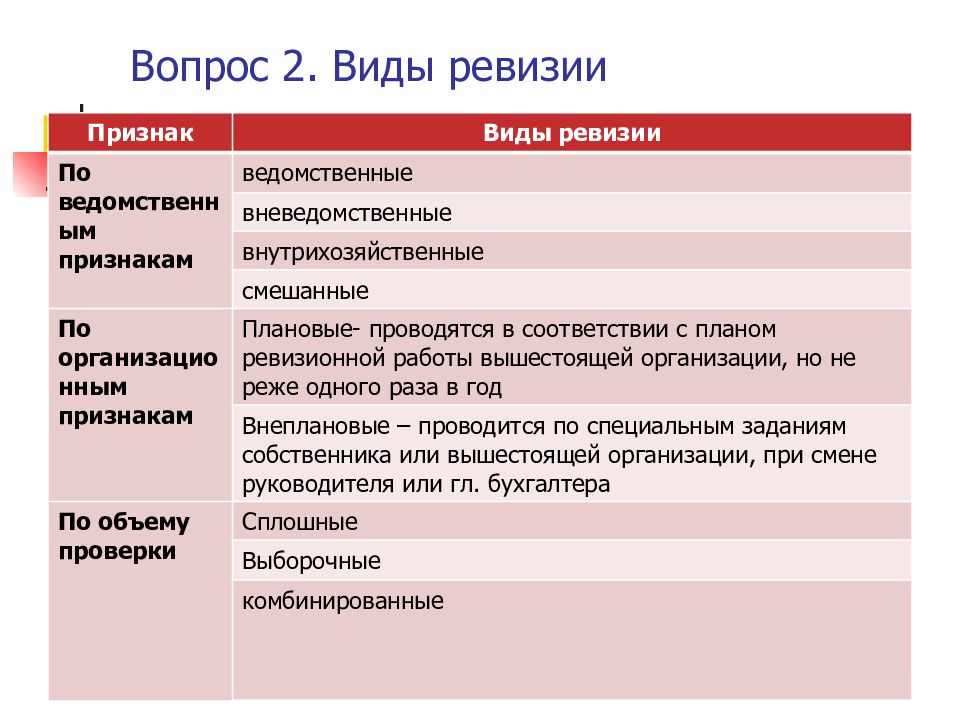 Вопрос 2. Виды ревизии

| Признак | Виды ревизии |
|---|---|
| По ведомственным признакам | ведомственные |
| | вневедомственные |
| | внутрихозяйственные |
| | смешанные |
| По организационным признакам | Плановые- проводятся в соответствии с планом ревизионной работы вышестоящей организации, но не реже одного раза в год |
| | Внеплановые – проводится по специальным заданиям собственника или вышестоящей организации, при смене руководителя или гл. бухгалтера |
| По объему проверки | Сплошные |
| | Выборочные |
| | комбинированные |